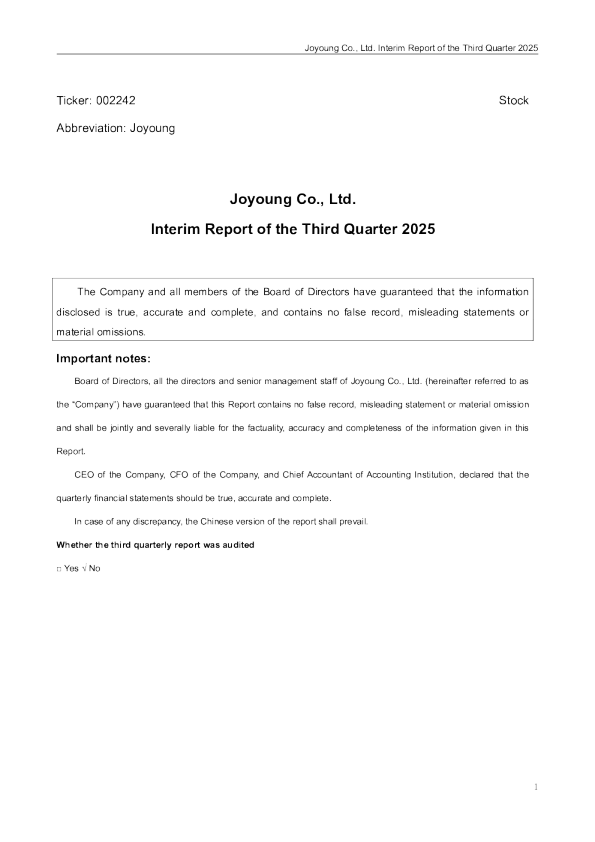 Joyoung Co., Ltd. Interim Report of the Third Quarter 2025

Ticker: 002242 Stock

Abbreviation: Joyoung

Joyoung Co., Ltd.

Interim Report of the Third Quarter 2025

The Company and all members of the Board of Directors have guaranteed that the information disclosed is true, accurate and complete, and contains no false record, misleading statements or material omissions.

Important notes:

Board of Directors, all the directors and senior management staff of Joyoung Co., Ltd. (hereinafter referred to as the "Company") have guaranteed that this Report contains no false record, misleading statement or material omission and shall be jointly and severally liable for the factuality, accuracy and completeness of the information given in this Report.

CEO of the Company, CFO of the Company, and Chief Accountant of Accounting Institution, declared that the quarterly financial statements should be true, accurate and complete.

In case of any discrepancy, the Chinese version of the report shall prevail.

Whether the third quarterly report was audited

☐ Yes √ No

1